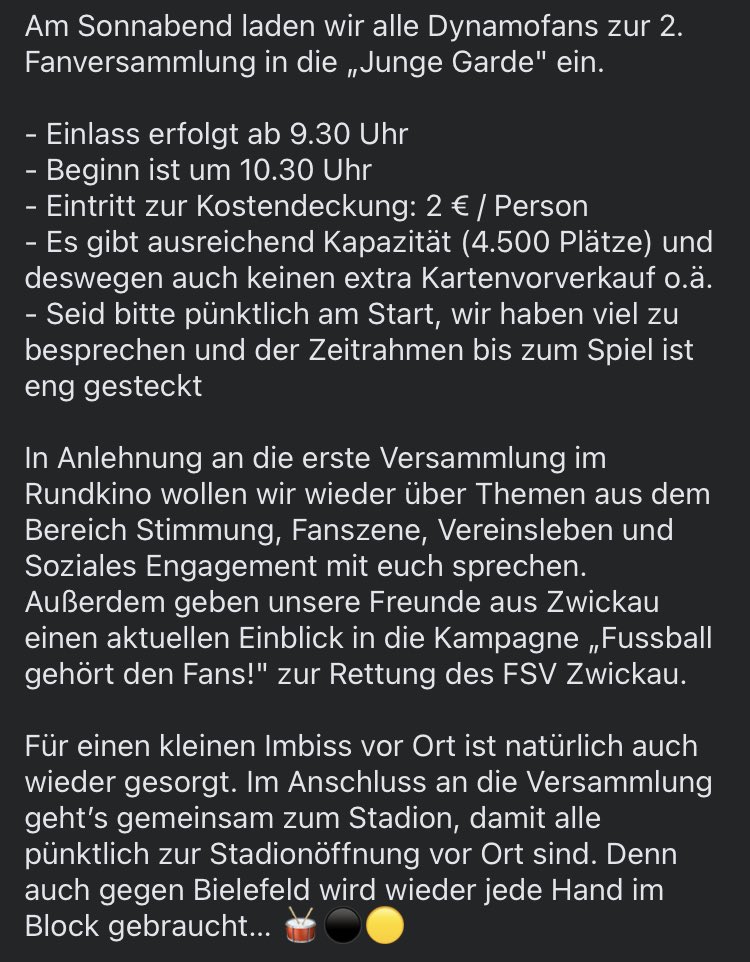 Am Sonnabend laden wir alle Dynamofans zur 2. Fanversammlung in die „Junge Garde" ein.

- Einlass erfolgt ab 9.30 Uhr
- Beginn ist um 10.30 Uhr
- Eintritt zur Kostendeckung: 2 € / Person
- Es gibt ausreichend Kapazität (4.500 Plätze) und deswegen auch keinen extra Kartenvorverkauf o.ä.
- Seid bitte pünktlich am Start, wir haben viel zu besprechen und der Zeitrahmen bis zum Spiel ist eng gesteckt

In Anlehnung an die erste Versammlung im Rundkino wollen wir wieder über Themen aus dem Bereich Stimmung, Fanszene, Vereinsleben und Soziales Engagement mit euch sprechen. Außerdem geben unsere Freunde aus Zwickau einen aktuellen Einblick in die Kampagne „Fussball gehört den Fans!" zur Rettung des FSV Zwickau.

Für einen kleinen Imbiss vor Ort ist natürlich auch wieder gesorgt. Im Anschluss an die Versammlung geht's gemeinsam zum Stadion, damit alle pünktlich zur Stadionöffnung vor Ort sind. Denn auch gegen Bielefeld wird wieder jede Hand im Block gebraucht... 🥁⚫🟡